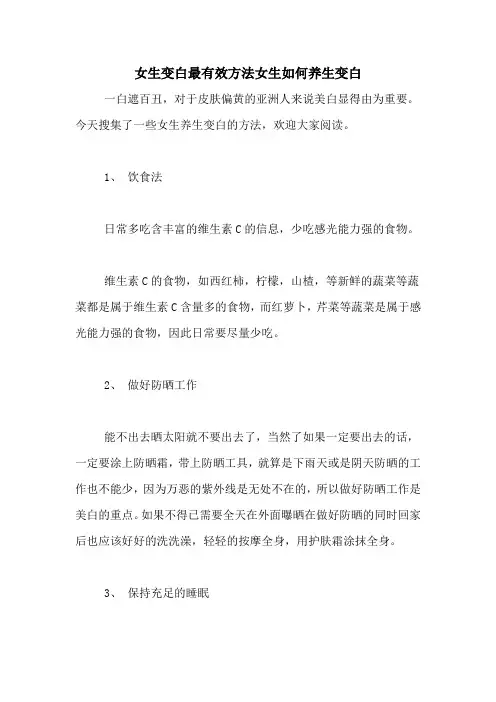 女生变白最有效方法女生如何养生变白

一白遮百丑，对于皮肤偏黄的亚洲人来说美白显得由为重要。今天搜集了一些女生养生变白的方法，欢迎大家阅读。

1、 饮食法

日常多吃含丰富的维生素 C 的信息，少吃感光能力强的食物。

维生素 C 的食物，如西红柿，柠檬，山楂，等新鲜的蔬菜等蔬菜都是属于维生素 C 含量多的食物，而红萝卜，芹菜等蔬菜是属于感光能力强的食物，因此日常要尽量少吃。

2、 做好防晒工作

能不出去晒太阳就不要出去了，当然了如果一定要出去的话，一定要涂上防晒霜，带上防晒工具，就算是下雨天或是阴天防晒的工作也不能少，因为万恶的紫外线是无处不在的，所以做好防晒工作是美白的重点。如果不得已需要全天在外面曝晒在做好防晒的同时回家后也应该好好的洗洗澡，轻轻的按摩全身，用护肤霜涂抹全身。

3、 保持充足的睡眠